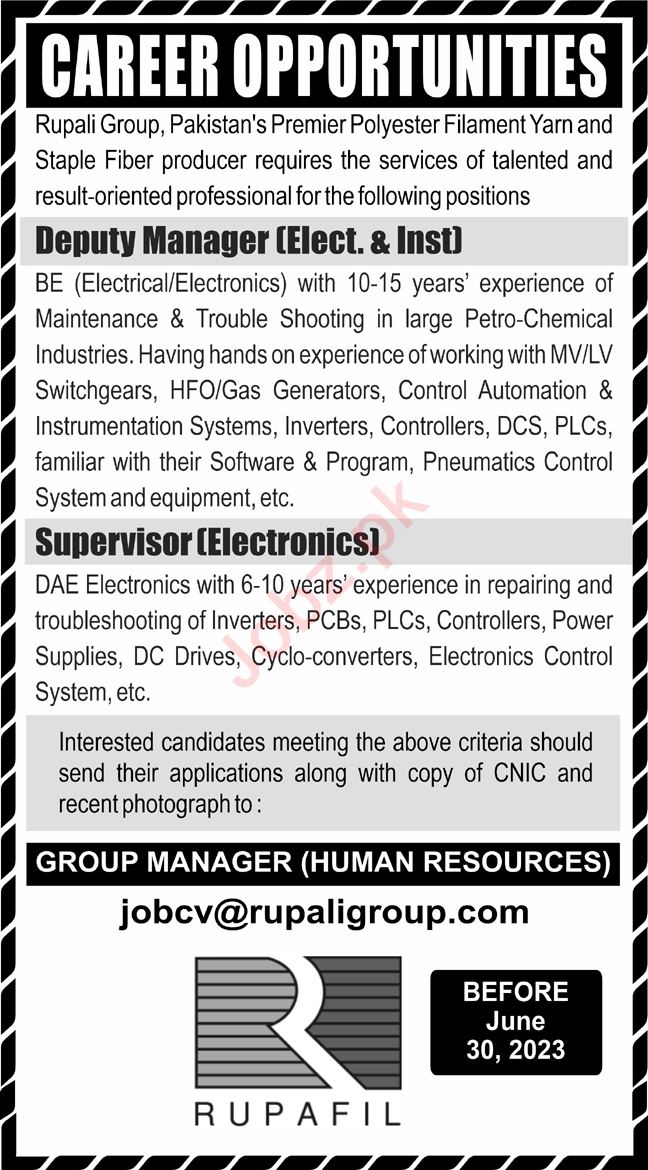 CAREER OPPORTUNITIES

Rupali Group, Pakistan's Premier Polyester Filament Yarn and Staple Fiber producer requires the services of talented and result-oriented professional for the following positions

Deputy Manager (Elect. & Inst)

BE (Electrical/Electronics) with 10-15 years' experience of Maintenance & Trouble Shooting in large Petro-Chemical Industries. Having hands on experience of working with MV/LV Switchgears, HFO/Gas Generators, Control Automation & Instrumentation Systems, Inverters, Controllers, DCS, PLCs, familiar with their Software & Program, Pneumatics Control System and equipment, etc.

Supervisor (Electronics)

DAE Electronics with 6-10 years' experience in repairing and troubleshooting of Inverters, PCBs, PLCs, Controllers, Power Supplies, DC Drives, Cyclo-converters, Electronics Control System, etc.

Interested candidates meeting the above criteria should send their applications along with copy of CNIC and recent photograph to :

GROUP MANAGER (HUMAN RESOURCES)

jobcv@rupaligroup.com

RUPAFIL

BEFORE
June
30, 2023

Jobz.pk